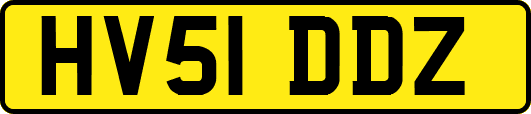 HV51 DDZ